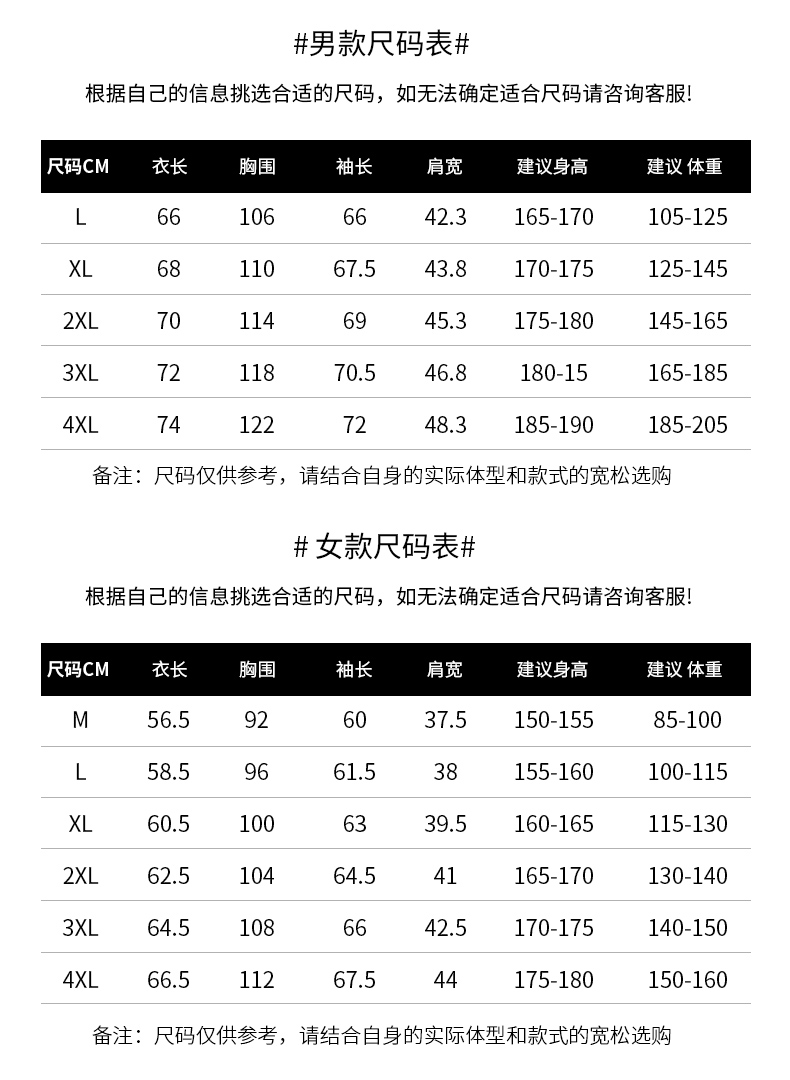 #男款尺码表#

根据自己的信息挑选合适的尺码，如无法确定适合尺码请咨询客服!

| 尺码CM | 衣长 | 胸围 | 袖长 | 肩宽 | 建议身高 | 建议 体重 |
|---|---|---|---|---|---|---|
| L | 66 | 106 | 66 | 42.3 | 165-170 | 105-125 |
| XL | 68 | 110 | 67.5 | 43.8 | 170-175 | 125-145 |
| 2XL | 70 | 114 | 69 | 45.3 | 175-180 | 145-165 |
| 3XL | 72 | 118 | 70.5 | 46.8 | 180-15 | 165-185 |
| 4XL | 74 | 122 | 72 | 48.3 | 185-190 | 185-205 |

备注：尺码仅供参考，请结合自身的实际体型和款式的宽松选购

# 女款尺码表#

根据自己的信息挑选合适的尺码，如无法确定适合尺码请咨询客服!

| 尺码CM | 衣长 | 胸围 | 袖长 | 肩宽 | 建议身高 | 建议 体重 |
|---|---|---|---|---|---|---|
| M | 56.5 | 92 | 60 | 37.5 | 150-155 | 85-100 |
| L | 58.5 | 96 | 61.5 | 38 | 155-160 | 100-115 |
| XL | 60.5 | 100 | 63 | 39.5 | 160-165 | 115-130 |
| 2XL | 62.5 | 104 | 64.5 | 41 | 165-170 | 130-140 |
| 3XL | 64.5 | 108 | 66 | 42.5 | 170-175 | 140-150 |
| 4XL | 66.5 | 112 | 67.5 | 44 | 175-180 | 150-160 |

备注：尺码仅供参考，请结合自身的实际体型和款式的宽松选购